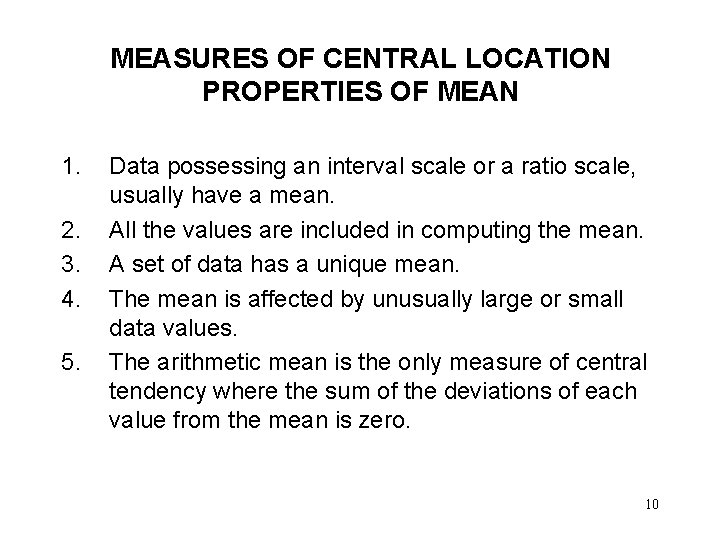 MEASURES OF CENTRAL LOCATION
PROPERTIES OF MEAN

1. Data possessing an interval scale or a ratio scale, usually have a mean.
2. All the values are included in computing the mean.
3. A set of data has a unique mean.
4. The mean is affected by unusually large or small data values.
5. The arithmetic mean is the only measure of central tendency where the sum of the deviations of each value from the mean is zero.

10